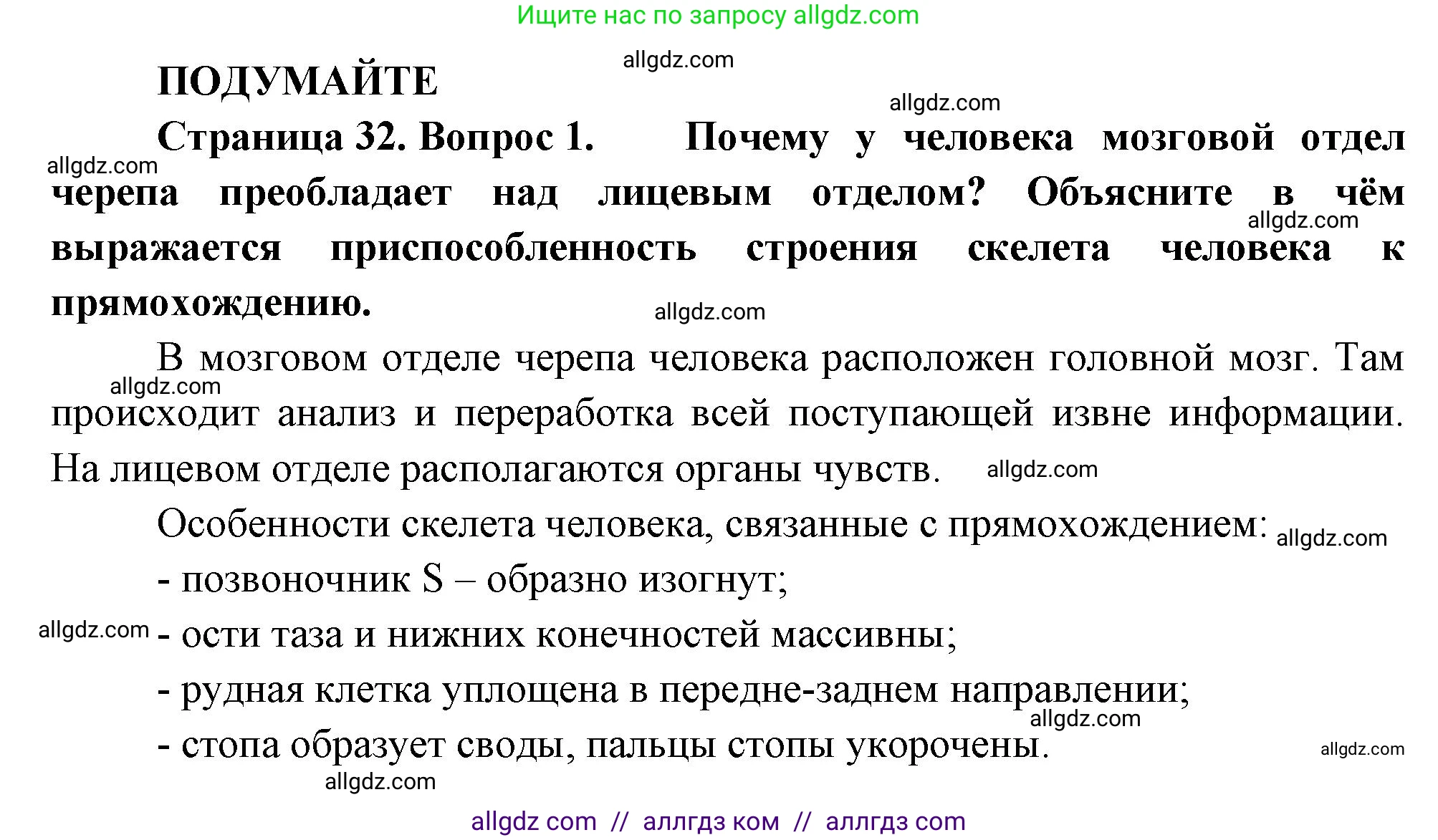 Ищите нас по запросу allgdz.com

allgdz.com

ПОДУМАЙТЕ

allgdz.com

Страница 32. Вопрос 1. Почему у человека мозговой отдел черепа преобладает над лицевым отделом? Объясните в чём выражается приспособленность строения скелета человека к прямохождению.

allgdz.com

allgdz.com

allgdz.com

В мозговом отделе черепа человека расположен головной мозг. Там происходит анализ и переработка всей поступающей извне информации. На лицевом отделе располагаются органы чувств.

allgdz.com

allgdz.com

Особенности скелета человека, связанные с прямохождением:

allgdz.com

- позвоночник S – образно изогнут;

allgdz.com

- ости таза и нижних конечностей массивны;

- рудная клетка уплощена в передне-заднем направлении;

allgdz.com

- стопа образует своды, пальцы стопы укорочены.

allgdz.com

allgdz.com

allgdz com // аллгдз ком // аллгдз com